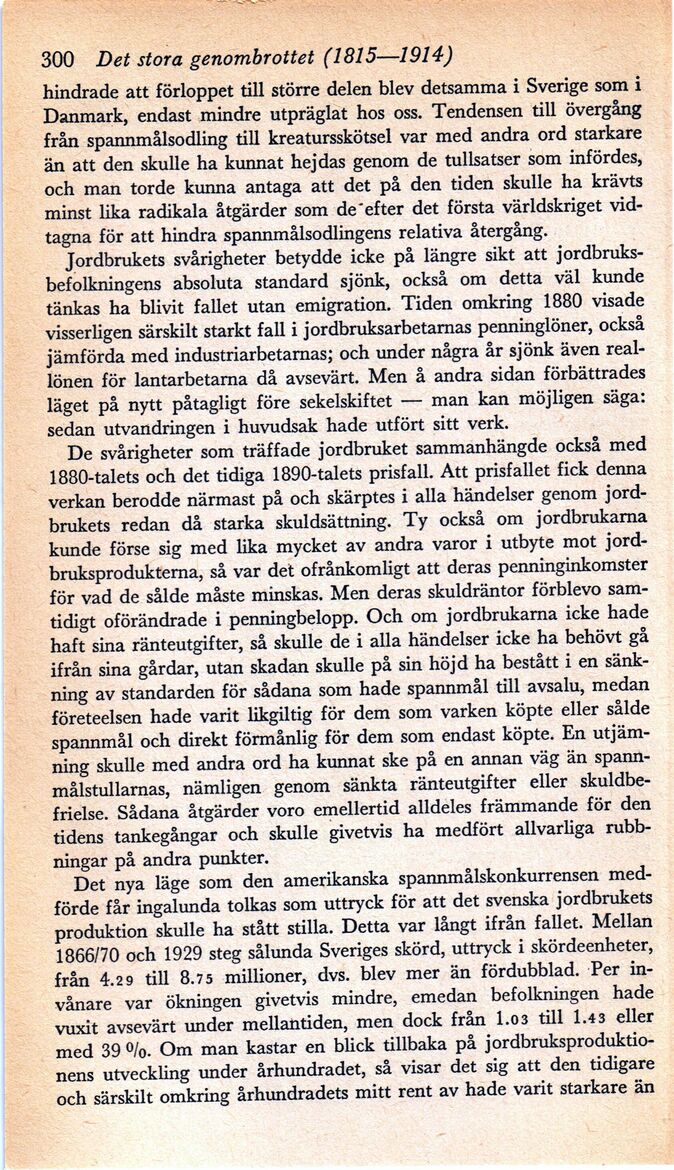 300 Det stora genombrottet (1815—1914)

hindrade att förloppet till större delen blev detsamma i Sverige som i Danmark, endast mindre utpräglat hos oss. Tendensen till övergång från spannmålsodling till kreatursskötsel var med andra ord starkare än att den skulle ha kunnat hejdas genom de tullsatser som infördes, och man torde kunna antaga att det på den tiden skulle ha krävts minst lika radikala åtgärder som de efter det första världskriget vidtagna för att hindra spannmålsodlingens relativa återgång.

Jordbrukets svårigheter betydde icke på längre sikt att jordbruksbefolkningens absoluta standard sjönk, också om detta väl kunde tänkas ha blivit fallet utan emigration. Tiden omkring 1880 visade visserligen särskilt starkt fall i jordbruksarbetarnas penninglöner, också jämförda med industriarbetarnas; och under några år sjönk även reallönen för lantarbetarna då avsevärt. Men å andra sidan förbättrades läget på nytt påtagligt före sekelskiftet — man kan möjligen säga: sedan utvandringen i huvudsak hade utfört sitt verk.

De svårigheter som träffade jordbruket sammanhängde också med 1880-talets och det tidiga 1890-talets prisfall. Att prisfallet fick denna verkan berodde närmast på och skärptes i alla händelser genom jordbrukets redan då starka skuldsättning. Ty också om jordbrukarna kunde förse sig med lika mycket av andra varor i utbyte mot jordbruksprodukterna, så var det ofrånkomligt att deras penninginkomster för vad de sålde måste minskas. Men deras skuldräntor förblevo samtidigt oförändrade i penningbelopp. Och om jordbrukarna icke hade haft sina ränteutgifter, så skulle de i alla händelser icke ha behövt gå ifrån sina gårdar, utan skadan skulle på sin höjd ha bestått i en sänkning av standarden för sådana som hade spannmål till avsalu, medan företeelsen hade varit likgiltig för dem som varken köpte eller sålde spannmål och direkt förmånlig för dem som endast köpte. En utjämning skulle med andra ord ha kunnat ske på en annan väg än spannmålstullarnas, nämligen genom sänkta ränteutgifter eller skuldbefrielse. Sådana åtgärder voro emellertid alldeles främmande för den tidens tankegångar och skulle givetvis ha medfört allvarliga rubbningar på andra punkter.

Det nya läge som den amerikanska spannmålskonkurrensen medförde får ingalunda tolkas som uttryck för att det svenska jordbrukets produktion skulle ha stått stilla. Detta var långt ifrån fallet. Mellan 1866/70 och 1929 steg sålunda Sveriges skörd, uttryck i skördeenheter, från 4.29 till 8.75 millioner, dvs. blev mer än fördubblad. Per invånare var ökningen givetvis mindre, emedan befolkningen hade vuxit avsevärt under mellantiden, men dock från 1.03 till 1.43 eller med 39 %. Om man kastar en blick tillbaka på jordbruksproduktionens utveckling under århundradet, så visar det sig att den tidigare och särskilt omkring århundradets mitt rent av hade varit starkare än